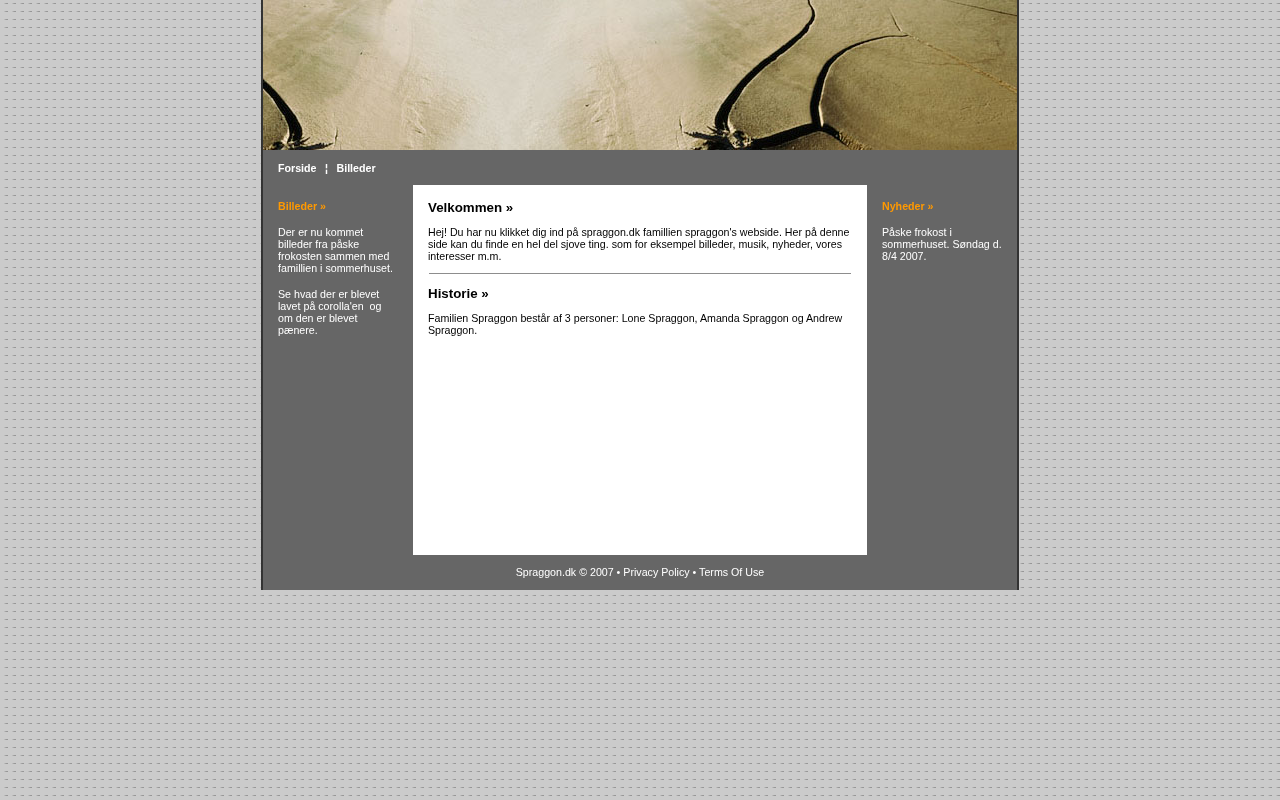 Forside ¦ Billeder

Billeder »

Der er nu kommet billeder fra påske frokosten sammen med famillien i sommerhuset.

Se hvad der er blevet lavet på corolla'en og om den er blevet pænere.

Velkommen »

Hej! Du har nu klikket dig ind på spraggon.dk famillien spraggon's webside. Her på denne side kan du finde en hel del sjove ting. som for eksempel billeder, musik, nyheder, vores interesser m.m.

Historie »

Familien Spraggon består af 3 personer: Lone Spraggon, Amanda Spraggon og Andrew Spraggon.

Nyheder »

Påske frokost i sommerhuset. Søndag d. 8/4 2007.

Spraggon.dk © 2007 • Privacy Policy • Terms Of Use